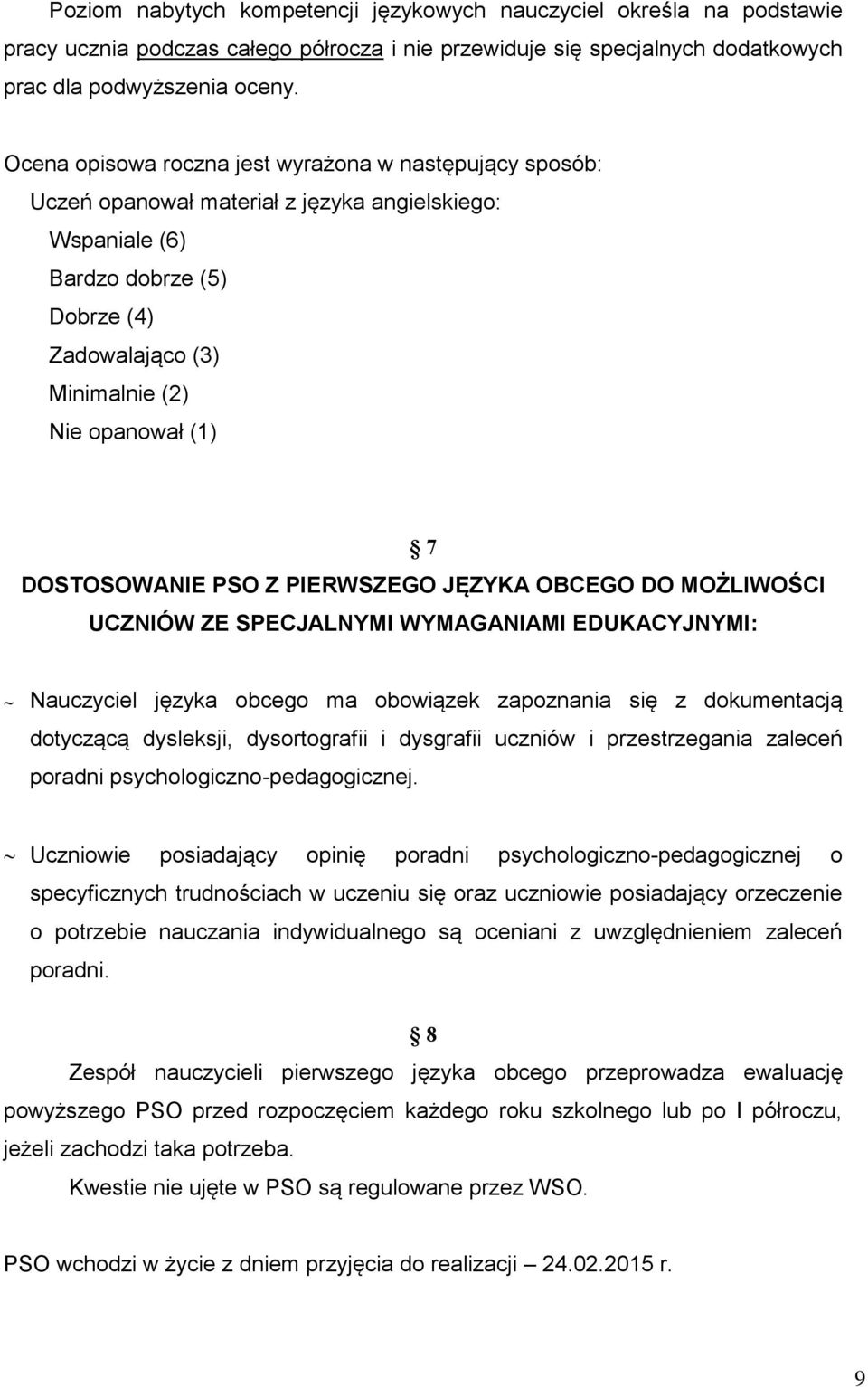 Poziom nabytych kompetencji językowych nauczyciel określa na podstawie pracy ucznia podczas całego półrocza i nie przewiduje się specjalnych dodatkowych prac dla podwyższenia oceny.

Ocena opisowa roczna jest wyrażona w następujący sposób:
Uczeń opanował materiał z języka angielskiego:
Wspaniale (6)
Bardzo dobrze (5)
Dobrze (4)
Zadowalająco (3)
Minimalnie (2)
Nie opanował (1)

§ 7
DOSTOSOWANIE PSO Z PIERWSZEGO JĘZYKA OBCEGO DO MOŻLIWOŚCI UCZNIÓW ZE SPECJALNYMI WYMAGANIAMI EDUKACYJNYMI:

~ Nauczyciel języka obcego ma obowiązek zapoznania się z dokumentacją dotyczącą dysleksji, dysortografii i dysgrafii uczniów i przestrzegania zaleceń poradni psychologiczno-pedagogicznej.

~ Uczniowie posiadający opinię poradni psychologiczno-pedagogicznej o specyficznych trudnościach w uczeniu się oraz uczniowie posiadający orzeczenie o potrzebie nauczania indywidualnego są oceniani z uwzględnieniem zaleceń poradni.

§ 8
Zespół nauczycieli pierwszego języka obcego przeprowadza ewaluację powyższego PSO przed rozpoczęciem każdego roku szkolnego lub po I półroczu, jeżeli zachodzi taka potrzeba.

Kwestie nie ujęte w PSO są regulowane przez WSO.

PSO wchodzi w życie z dniem przyjęcia do realizacji – 24.02.2015 r.

9